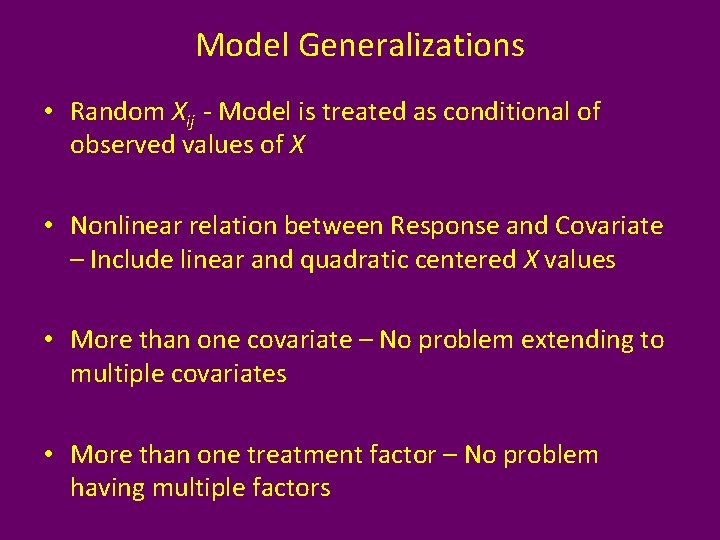 Model Generalizations

• Random $X_{ij}$ - Model is treated as conditional of observed values of $X$

• Nonlinear relation between Response and Covariate – Include linear and quadratic centered $X$ values

• More than one covariate – No problem extending to multiple covariates

• More than one treatment factor – No problem having multiple factors